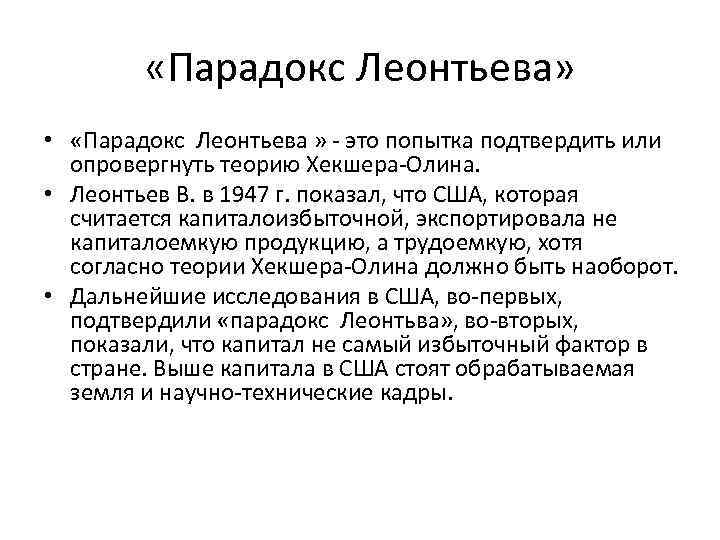 «Парадокс Леонтьева»

• «Парадокс Леонтьева » - это попытка подтвердить или опровергнуть теорию Хекшера-Олина.

• Леонтьев В. в 1947 г. показал, что США, которая считается капиталоизбыточной, экспортировала не капиталоемкую продукцию, а трудоемкую, хотя согласно теории Хекшера-Олина должно быть наоборот.

• Дальнейшие исследования в США, во-первых, подтвердили «парадокс Леонтьва», во-вторых, показали, что капитал не самый избыточный фактор в стране. Выше капитала в США стоят обрабатываемая земля и научно-технические кадры.